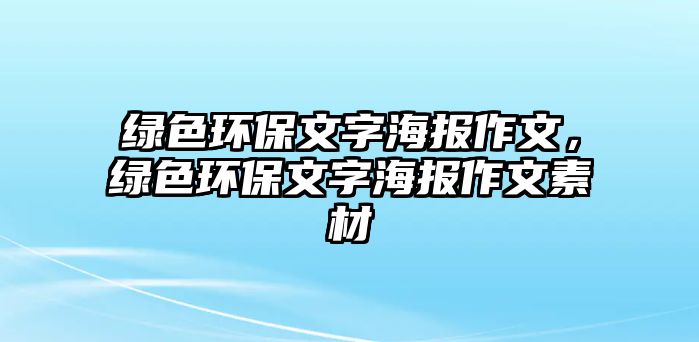 绿色环保文字海报作文，绿色环保文字海报作文素材